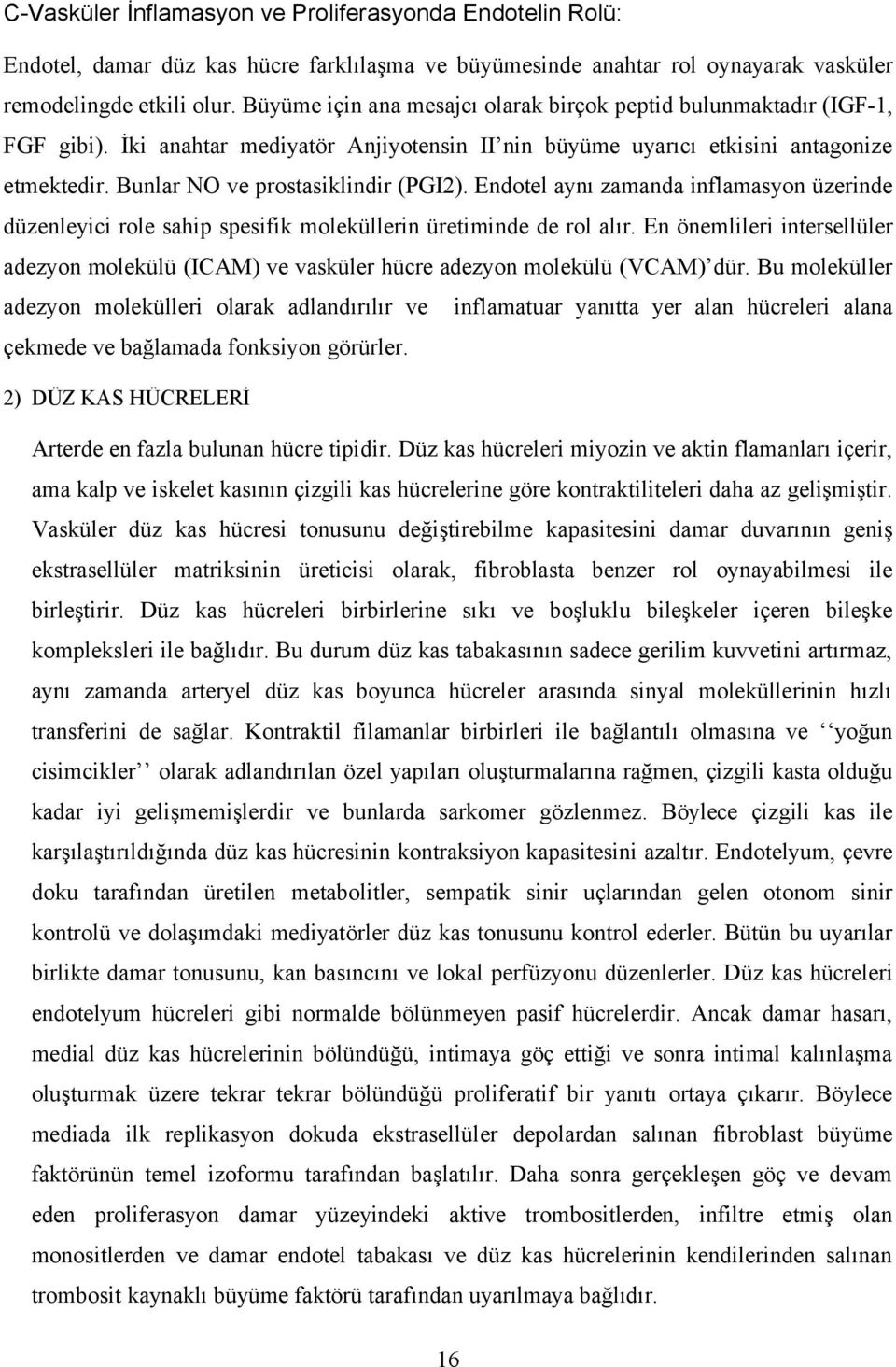 C-Vasküler İnflamasyon ve Proliferasyonda Endotelin Rolü:

Endotel, damar düz kas hücre farklılaşma ve büyümesinde anahtar rol oynayarak vasküler remodelingde etkili olur. Büyüme için ana mesajcı olarak birçok peptid bulunmaktadır (IGF-1, FGF gibi). İki anahtar mediyatör Anjiyotensin II'nin büyüme uyarıcı etkisini antagonize etmektedir. Bunlar NO ve prostasiklindir (PGI2). Endotel aynı zamanda inflamasyon üzerinde düzenleyici role sahip spesifik moleküllerin üretiminde de rol alır. En önemlileri intersellüler adezyon molekülü (ICAM) ve vasküler hücre adezyon molekülü (VCAM)'dür. Bu moleküller adezyon molekülleri olarak adlandırılır ve inflamatuar yanıtta yer alan hücreleri alana çekmede ve bağlamada fonksiyon görürler.

2) DÜZ KAS HÜCRELERİ

Arterde en fazla bulunan hücre tipidir. Düz kas hücreleri miyozin ve aktin flamanları içerir, ama kalp ve iskelet kasının çizgili kas hücrelerine göre kontraktiliteleri daha az gelişmiştir. Vasküler düz kas hücresi tonusunu değiştirebilme kapasitesini damar duvarının geniş ekstrasellüler matriksinin üreticisi olarak, fibroblasta benzer rol oynayabilmesi ile birleştirir. Düz kas hücreleri birbirlerine sıkı ve boşluklu bileşkeler içeren bileşke kompleksleri ile bağlıdır. Bu durum düz kas tabakasının sadece gerilim kuvvetini artırmaz, aynı zamanda arteryel düz kas boyunca hücreler arasında sinyal moleküllerinin hızlı transferini de sağlar. Kontraktil filamanlar birbirleri ile bağlantılı olmasına ve ''yoğun cisimcikler'' olarak adlandırılan özel yapıları oluşturmalarına rağmen, çizgili kasta olduğu kadar iyi gelişmemişlerdir ve bunlarda sarkomer gözlenmez. Böylece çizgili kas ile karşılaştırıldığında düz kas hücresinin kontraksiyon kapasitesini azaltır. Endotelyum, çevre doku tarafından üretilen metabolitler, sempatik sinir uçlarından gelen otonom sinir kontrolü ve dolaşımdaki mediyatörler düz kas tonusunu kontrol ederler. Bütün bu uyarılar birlikte damar tonusunu, kan basıncını ve lokal perfüzyonu düzenlerler. Düz kas hücreleri endotelyum hücreleri gibi normalde bölünmeyen pasif hücrelerdir. Ancak damar hasarı, medial düz kas hücrelerinin bölündüğü, intimaya göç ettiği ve sonra intimal kalınlaşma oluşturmak üzere tekrar tekrar bölündüğü proliferatif bir yanıtı ortaya çıkarır. Böylece mediada ilk replikasyon dokuda ekstrasellüler depolardan salınan fibroblast büyüme faktörünün temel izoformu tarafından başlatılır. Daha sonra gerçekleşen göç ve devam eden proliferasyon damar yüzeyindeki aktive trombositlerden, infiltre etmiş olan monositlerden ve damar endotel tabakası ve düz kas hücrelerinin kendilerinden salınan trombosit kaynaklı büyüme faktörü tarafından uyarılmaya bağlıdır.

16